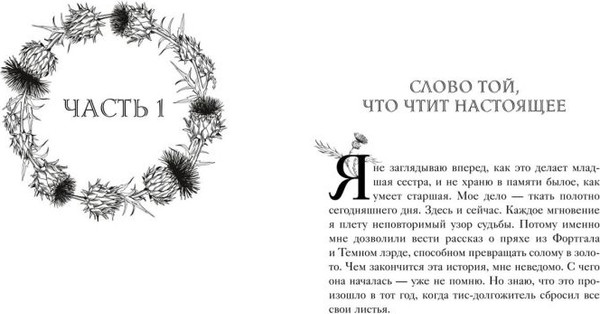 ЧАСТЬ 1

СЛОВО ТОЙ, ЧТО ЧТИТ НАСТОЯЩЕЕ

Я не заглядываю вперед, как это делает младшая сестра, и не храню в памяти былое, как умеет старшая. Мое дело — ткать полотно сегодняшнего дня. Здесь и сейчас. Каждое мгновение я плету неповторимый узор судьбы. Потому именно мне дозволили вести рассказ о пряхе из Фортгала и Темном лэрде, способном превращать солому в золото. Чем закончится эта история, мне неведомо. С чего она началась — уже не помню. Но знаю, что это произошло в тот год, когда тис-долгожитель сбросил все свои листья.